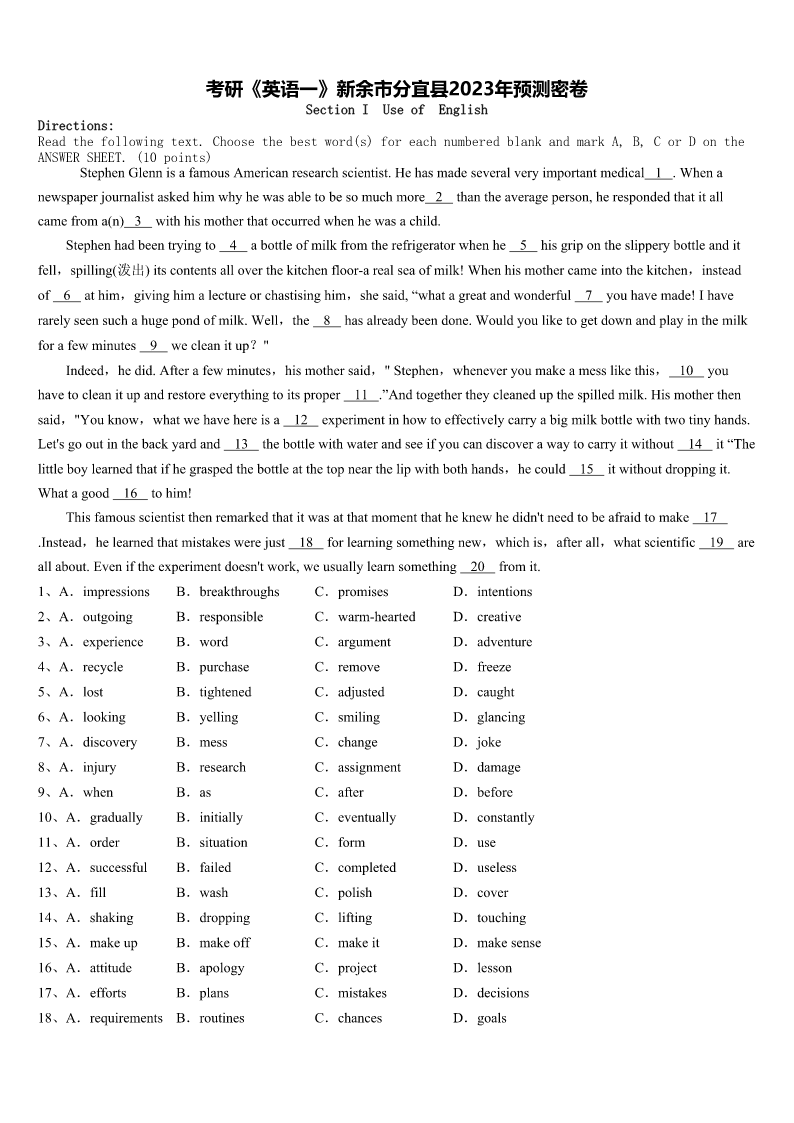 考研《英语一》新余市分宜县2023年预测密卷
Section I Use of English

Directions:
Read the following text. Choose the best word(s) for each numbered blank and mark A, B, C or D on the ANSWER SHEET. (10 points)

Stephen Glenn is a famous American research scientist. He has made several very important medical__1__. When a newspaper journalist asked him why he was able to be so much more__2__ than the average person, he responded that it all came from a(n)__3__ with his mother that occurred when he was a child.

Stephen had been trying to __4__ a bottle of milk from the refrigerator when he __5__ his grip on the slippery bottle and it fell，spilling(泼出) its contents all over the kitchen floor-a real sea of milk! When his mother came into the kitchen，instead of __6__ at him，giving him a lecture or chastising him，she said, “what a great and wonderful __7__ you have made! I have rarely seen such a huge pond of milk. Well，the __8__ has already been done. Would you like to get down and play in the milk for a few minutes __9__ we clean it up？"

Indeed，he did. After a few minutes，his mother said，" Stephen，whenever you make a mess like this，__10__ you have to clean it up and restore everything to its proper __11__.”And together they cleaned up the spilled milk. His mother then said，"You know，what we have here is a __12__ experiment in how to effectively carry a big milk bottle with two tiny hands. Let's go out in the back yard and __13__ the bottle with water and see if you can discover a way to carry it without __14__ it “The little boy learned that if he grasped the bottle at the top near the lip with both hands，he could __15__ it without dropping it. What a good __16__ to him!

This famous scientist then remarked that it was at that moment that he knew he didn't need to be afraid to make __17__ .Instead，he learned that mistakes were just __18__ for learning something new，which is，after all，what scientific __19__ are all about. Even if the experiment doesn't work, we usually learn something __20__ from it.

1、A．impressions B．breakthroughs C．promises D．intentions
2、A．outgoing B．responsible C．warm-hearted D．creative
3、A．experience B．word C．argument D．adventure
4、A．recycle B．purchase C．remove D．freeze
5、A．lost B．tightened C．adjusted D．caught
6、A．looking B．yelling C．smiling D．glancing
7、A．discovery B．mess C．change D．joke
8、A．injury B．research C．assignment D．damage
9、A．when B．as C．after D．before
10、A．gradually B．initially C．eventually D．constantly
11、A．order B．situation C．form D．use
12、A．successful B．failed C．completed D．useless
13、A．fill B．wash C．polish D．cover
14、A．shaking B．dropping C．lifting D．touching
15、A．make up B．make off C．make it D．make sense
16、A．attitude B．apology C．project D．lesson
17、A．efforts B．plans C．mistakes D．decisions
18、A．requirements B．routines C．chances D．goals